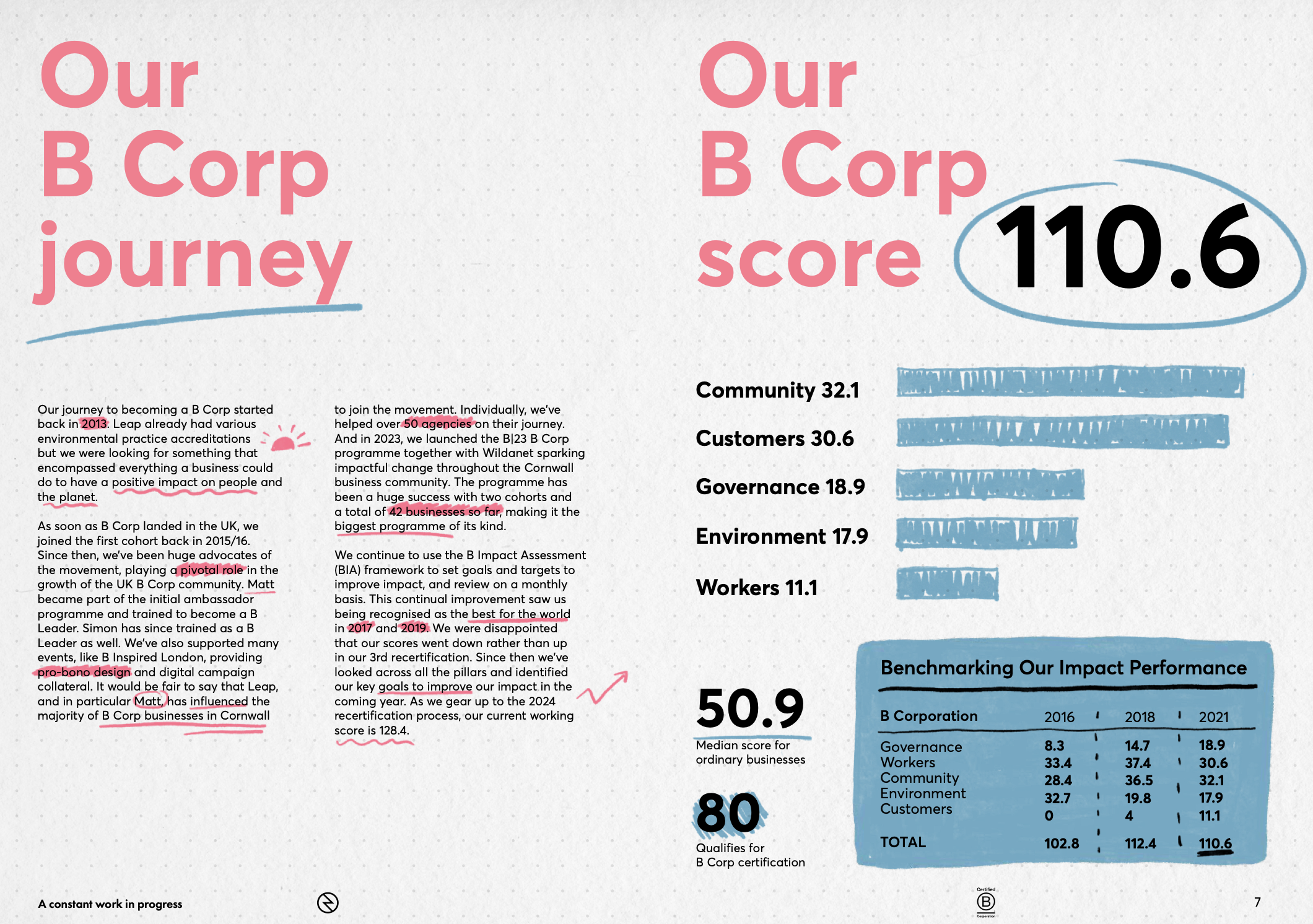 Our B Corp journey

Our journey to becoming a B Corp started back in 2013. Leap already had various environmental practice accreditations but we were looking for something that encompassed everything a business could do to have a positive impact on people and the planet.

As soon as B Corp landed in the UK, we joined the first cohort back in 2015/16. Since then, we've been huge advocates of the movement, playing a pivotal role in the growth of the UK B Corp community. Matt became part of the initial ambassador programme and trained to become a B Leader. Simon has since trained as a B Leader as well. We've also supported many events, like B Inspired London, providing pro-bono design and digital campaign collateral. It would be fair to say that Leap, and in particular Matt, has influenced the majority of B Corp businesses in Cornwall to join the movement. Individually, we've helped over 50 agencies on their journey. And in 2023, we launched the B|23 B Corp programme together with Wildanet sparking impactful change throughout the Cornwall business community. The programme has been a huge success with two cohorts and a total of 42 businesses so far, making it the biggest programme of its kind.

We continue to use the B Impact Assessment (BIA) framework to set goals and targets to improve impact, and review on a monthly basis. This continual improvement saw us being recognised as the best for the world in 2017 and 2019. We were disappointed that our scores went down rather than up in our 3rd recertification. Since then we've looked across all the pillars and identified our key goals to improve our impact in the coming year. As we gear up to the 2024 recertification process, our current working score is 128.4.

A constant work in progress

Our B Corp score 110.6

Community 32.1
Customers 30.6
Governance 18.9
Environment 17.9
Workers 11.1

50.9
Median score for ordinary businesses

80
Qualifies for B Corp certification

Benchmarking Our Impact Performance

| B Corporation | 2016 | 2018 | 2021 |
|---|---|---|---|
| Governance | 8.3 | 14.7 | 18.9 |
| Workers | 33.4 | 37.4 | 30.6 |
| Community | 28.4 | 36.5 | 32.1 |
| Environment | 32.7 | 19.8 | 17.9 |
| Customers | 0 | 4 | 11.1 |
| TOTAL | 102.8 | 112.4 | 110.6 |

Certified B Corporation

7